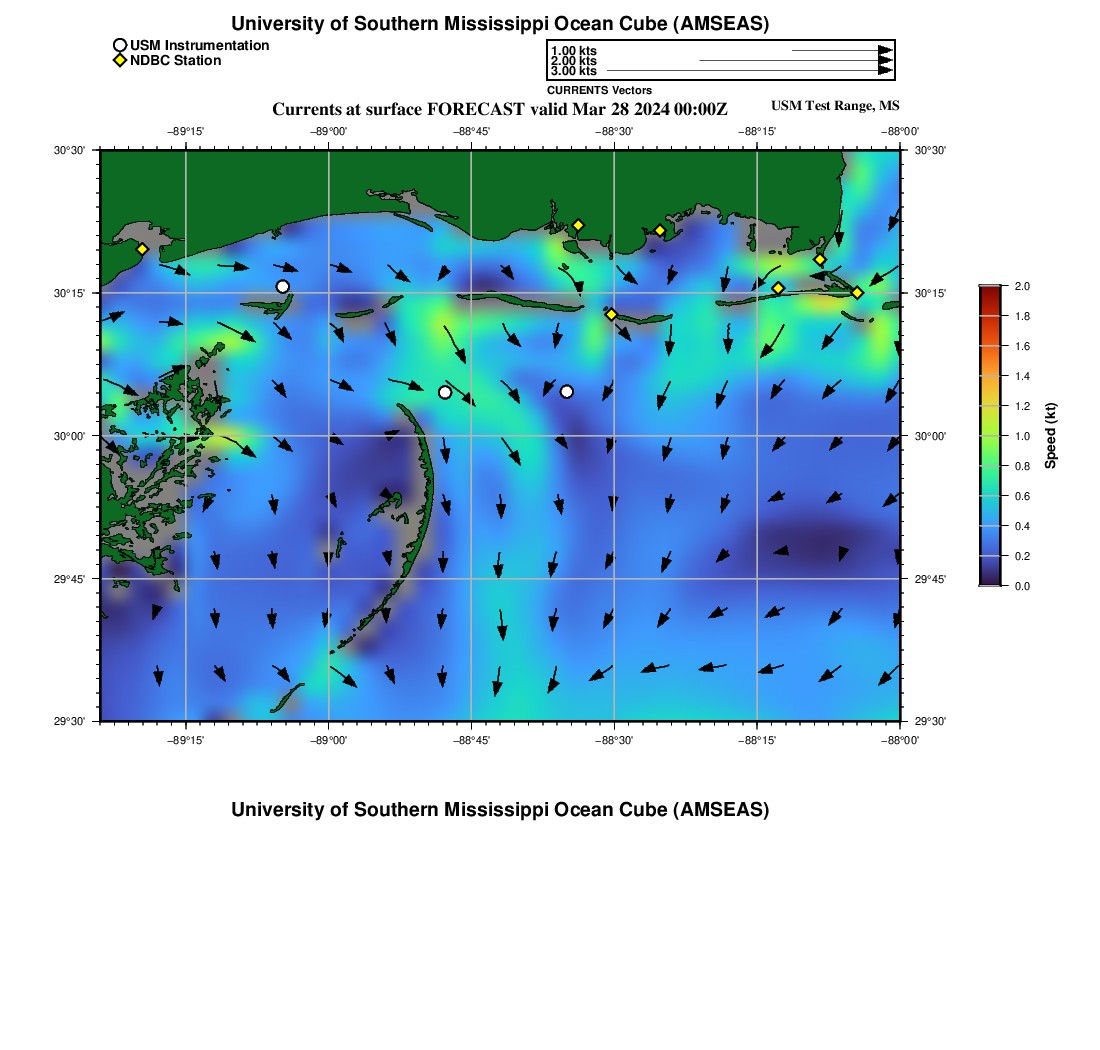 University of Southern Mississippi Ocean Cube (AMSEAS)

USM Instrumentation
NDBC Station

1.00 kts
2.00 kts
3.00 kts
CURRENTS Vectors

Currents at surface FORECAST valid Mar 28 2024 00:00Z

USM Test Range, MS

−89°15' −89°00' −88°45' −88°30' −88°15' −88°00'

30°30' 30°15' 30°00' 29°45' 29°30'

30°30' 30°15' 30°00' 29°45' 29°30'

−89°15' −89°00' −88°45' −88°30' −88°15' −88°00'

2.0
1.8
1.6
1.4
1.2
1.0
0.8
0.6
0.4
0.2
0.0
Speed (kt)

University of Southern Mississippi Ocean Cube (AMSEAS)